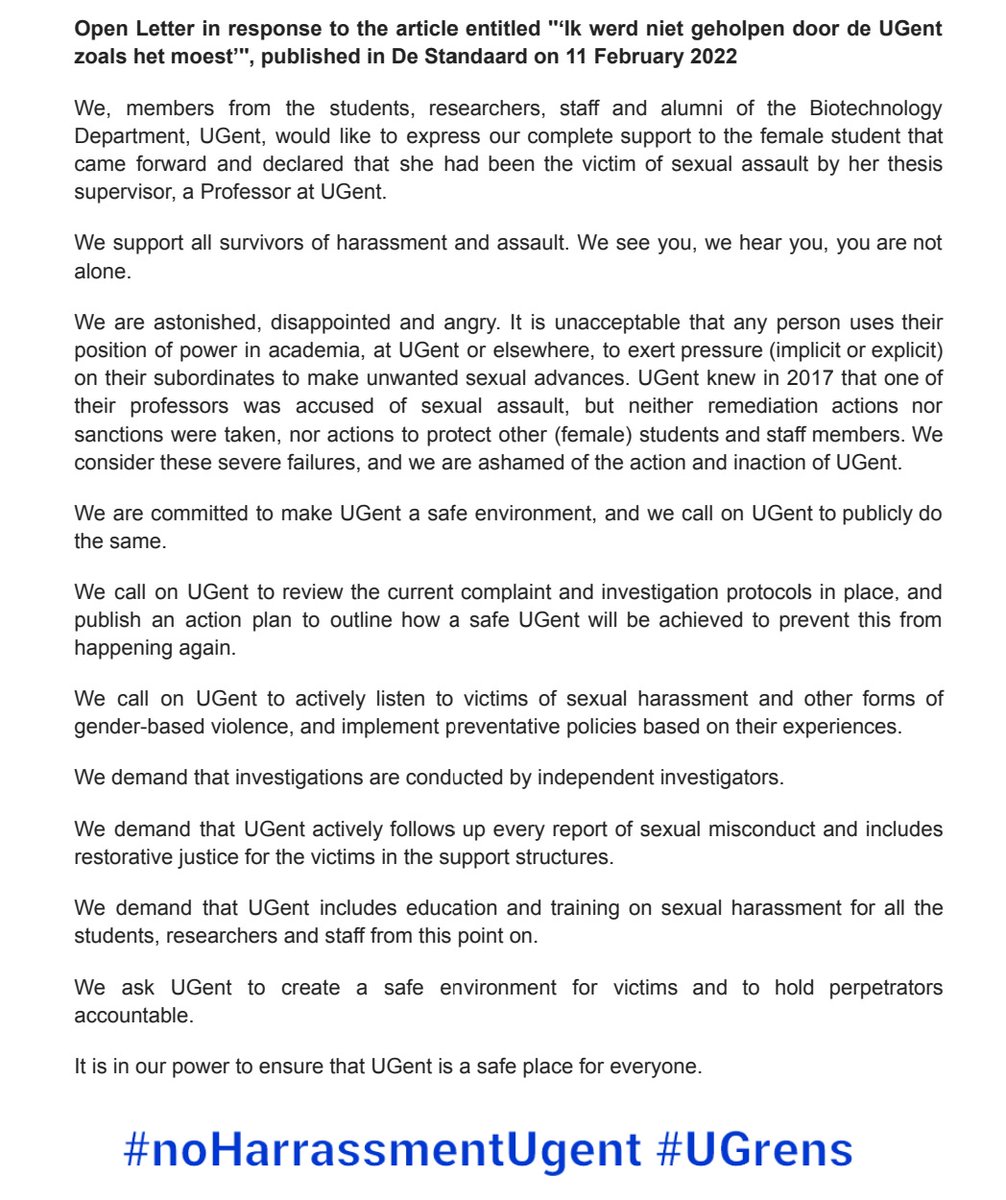 Open Letter in response to the article entitled "'Ik werd niet geholpen door de UGent zoals het moest'", published in De Standaard on 11 February 2022

We, members from the students, researchers, staff and alumni of the Biotechnology Department, UGent, would like to express our complete support to the female student that came forward and declared that she had been the victim of sexual assault by her thesis supervisor, a Professor at UGent.

We support all survivors of harassment and assault. We see you, we hear you, you are not alone.

We are astonished, disappointed and angry. It is unacceptable that any person uses their position of power in academia, at UGent or elsewhere, to exert pressure (implicit or explicit) on their subordinates to make unwanted sexual advances. UGent knew in 2017 that one of their professors was accused of sexual assault, but neither remediation actions nor sanctions were taken, nor actions to protect other (female) students and staff members. We consider these severe failures, and we are ashamed of the action and inaction of UGent.

We are committed to make UGent a safe environment, and we call on UGent to publicly do the same.

We call on UGent to review the current complaint and investigation protocols in place, and publish an action plan to outline how a safe UGent will be achieved to prevent this from happening again.

We call on UGent to actively listen to victims of sexual harassment and other forms of gender-based violence, and implement preventative policies based on their experiences.

We demand that investigations are conducted by independent investigators.

We demand that UGent actively follows up every report of sexual misconduct and includes restorative justice for the victims in the support structures.

We demand that UGent includes education and training on sexual harassment for all the students, researchers and staff from this point on.

We ask UGent to create a safe environment for victims and to hold perpetrators accountable.

It is in our power to ensure that UGent is a safe place for everyone.

#noHarrassmentUgent #UGrens